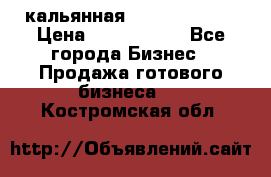 кальянная
Цена Все города Бизнес Продажа готового бизнеса
Костромская обл

http://Объявлений.сайт